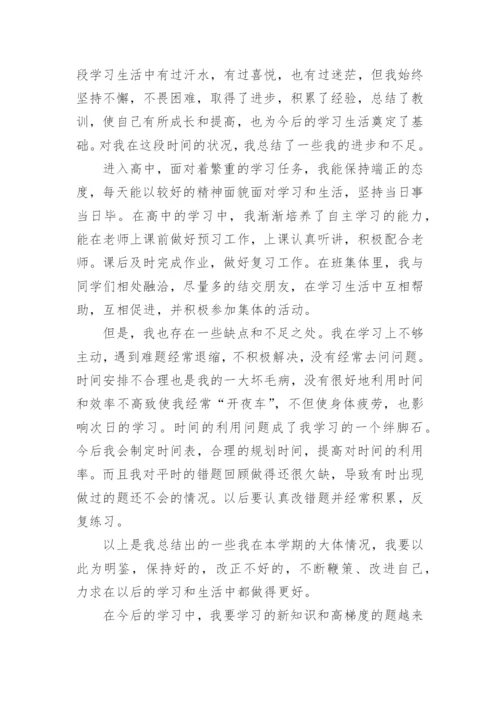 段学习生活中有过汗水，有过喜悦，也有过迷茫，但我始终坚持不懈，不畏困难，取得了进步，积累了经验，总结了教训，使自己有所成长和提高，也为今后的学习生活奠定了基础。对我在这段时间的状况，我总结了一些我的进步和不足。

进入高中，面对着繁重的学习任务，我能保持端正的态度，每天能以较好的精神面貌面对学习和生活，坚持当日事当日毕。在高中的学习中，我渐渐培养了自主学习的能力，能在老师上课前做好预习工作，上课认真听讲，积极配合老师。课后及时完成作业，做好复习工作。在班集体里，我与同学们相处融洽，尽量多的结交朋友，在学习生活中互相帮助，互相促进，并积极参加集体的活动。

但是，我也存在一些缺点和不足之处。我在学习上不够主动，遇到难题经常退缩，不积极解决，没有经常去问问题。时间安排不合理也是我的一大坏毛病，没有很好地利用时间和效率不高致使我经常“开夜车”，不但使身体疲劳，也影响次日的学习。时间的利用问题成了我学习的一个绊脚石。今后我会制定时间表，合理的规划时间，提高对时间的利用率。而且我对平时的错题回顾做得还很欠缺，导致有时出现做过的题还不会的情况。以后要认真改错题并经常积累，反复练习。

以上是我总结出的一些我在本学期的大体情况，我要以此为明鉴，保持好的，改正不好的，不断鞭策、改进自己，力求在以后的学习和生活中都做得更好。

在今后的学习中，我要学习的新知识和高梯度的题越来